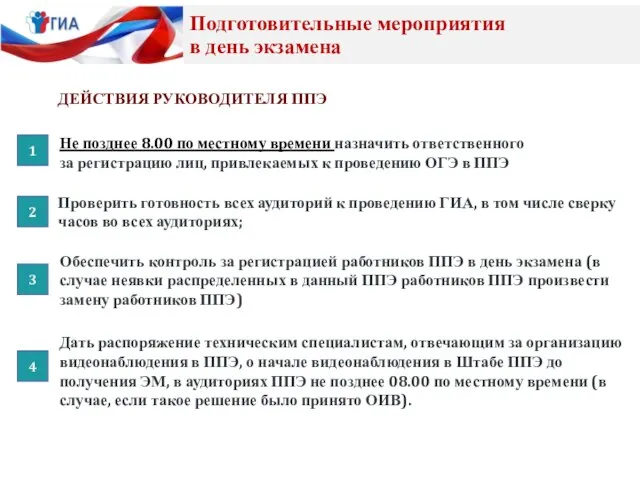 ГИА

Подготовительные мероприятия в день экзамена

ДЕЙСТВИЯ РУКОВОДИТЕЛЯ ППЭ

1

Не позднее 8.00 по местному времени назначить ответственного за регистрацию лиц, привлекаемых к проведению ОГЭ в ППЭ

2

Проверить готовность всех аудиторий к проведению ГИА, в том числе сверку часов во всех аудиториях;

3

Обеспечить контроль за регистрацией работников ППЭ в день экзамена (в случае неявки распределенных в данный ППЭ работников ППЭ произвести замену работников ППЭ)

4

Дать распоряжение техническим специалистам, отвечающим за организацию видеонаблюдения в ППЭ, о начале видеонаблюдения в Штабе ППЭ до получения ЭМ, в аудиториях ППЭ не позднее 08.00 по местному времени (в случае, если такое решение было принято ОИВ).